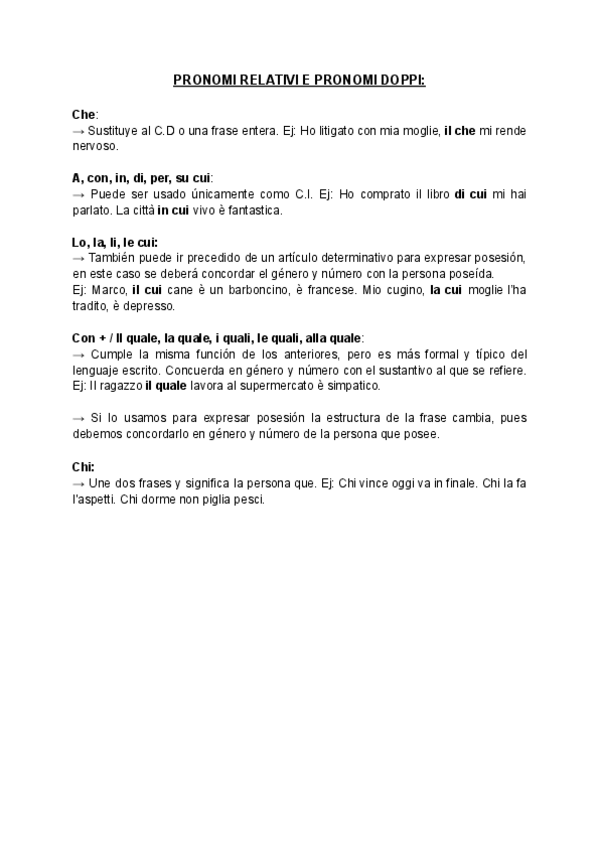 PRONOMI RELATIVI E PRONOMI DOPPI:

Che:
→ Sustituye al C.D o una frase entera. Ej: Ho litigato con mia moglie, il che mi rende nervoso.

A, con, in, di, per, su cui:
→ Puede ser usado únicamente como C.I. Ej: Ho comprato il libro di cui mi hai parlato. La città in cui vivo è fantastica.

Lo, la, li, le cui:
→ También puede ir precedido de un artículo determinativo para expresar posesión, en este caso se deberá concordar el género y número con la persona poseída.
Ej: Marco, il cui cane è un barboncino, è francese. Mio cugino, la cui moglie l'ha tradito, è depresso.

Con + / Il quale, la quale, i quali, le quali, alla quale:
→ Cumple la misma función de los anteriores, pero es más formal y típico del lenguaje escrito. Concuerda en género y número con el sustantivo al que se refiere.
Ej: Il ragazzo il quale lavora al supermercato è simpatico.

→ Si lo usamos para expresar posesión la estructura de la frase cambia, pues debemos concordarlo en género y número de la persona que posee.

Chi:
→ Une dos frases y significa la persona que. Ej: Chi vince oggi va in finale. Chi la fa l'aspetti. Chi dorme non piglia pesci.